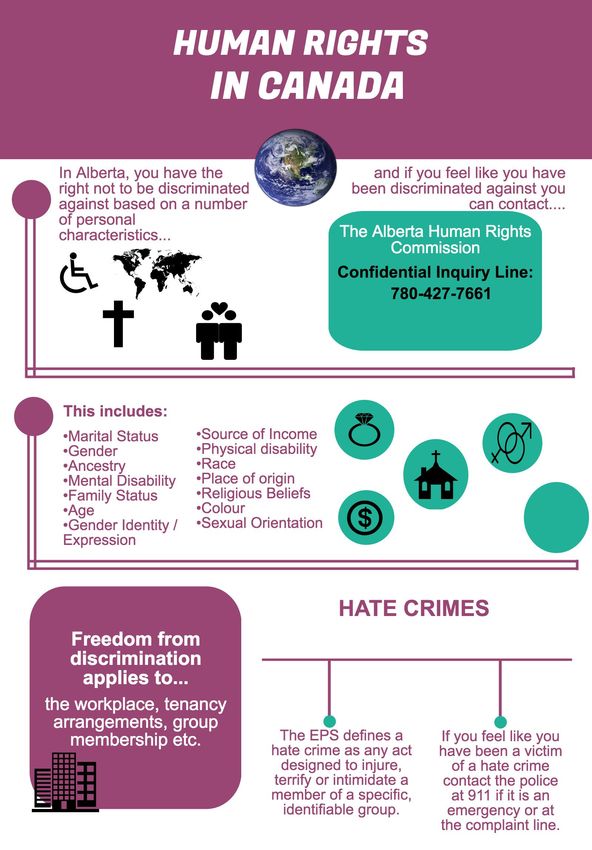 HUMAN RIGHTS
IN CANADA

In Alberta, you have the right not to be discriminated against based on a number of personal characteristics...

and if you feel like you have been discriminated against you can contact....

The Alberta Human Rights Commission

Confidential Inquiry Line:
780-427-7661

This includes:

•Marital Status
•Gender
•Ancestry
•Mental Disability
•Family Status
•Age
•Gender Identity / Expression

•Source of Income
•Physical disability
•Race
•Place of origin
•Religious Beliefs
•Colour
•Sexual Orientation

Freedom from discrimination applies to...

the workplace, tenancy arrangements, group membership etc.

HATE CRIMES

The EPS defines a hate crime as any act designed to injure, terrify or intimidate a member of a specific, identifiable group.

If you feel like you have been a victim of a hate crime contact the police at 911 if it is an emergency or at the complaint line.